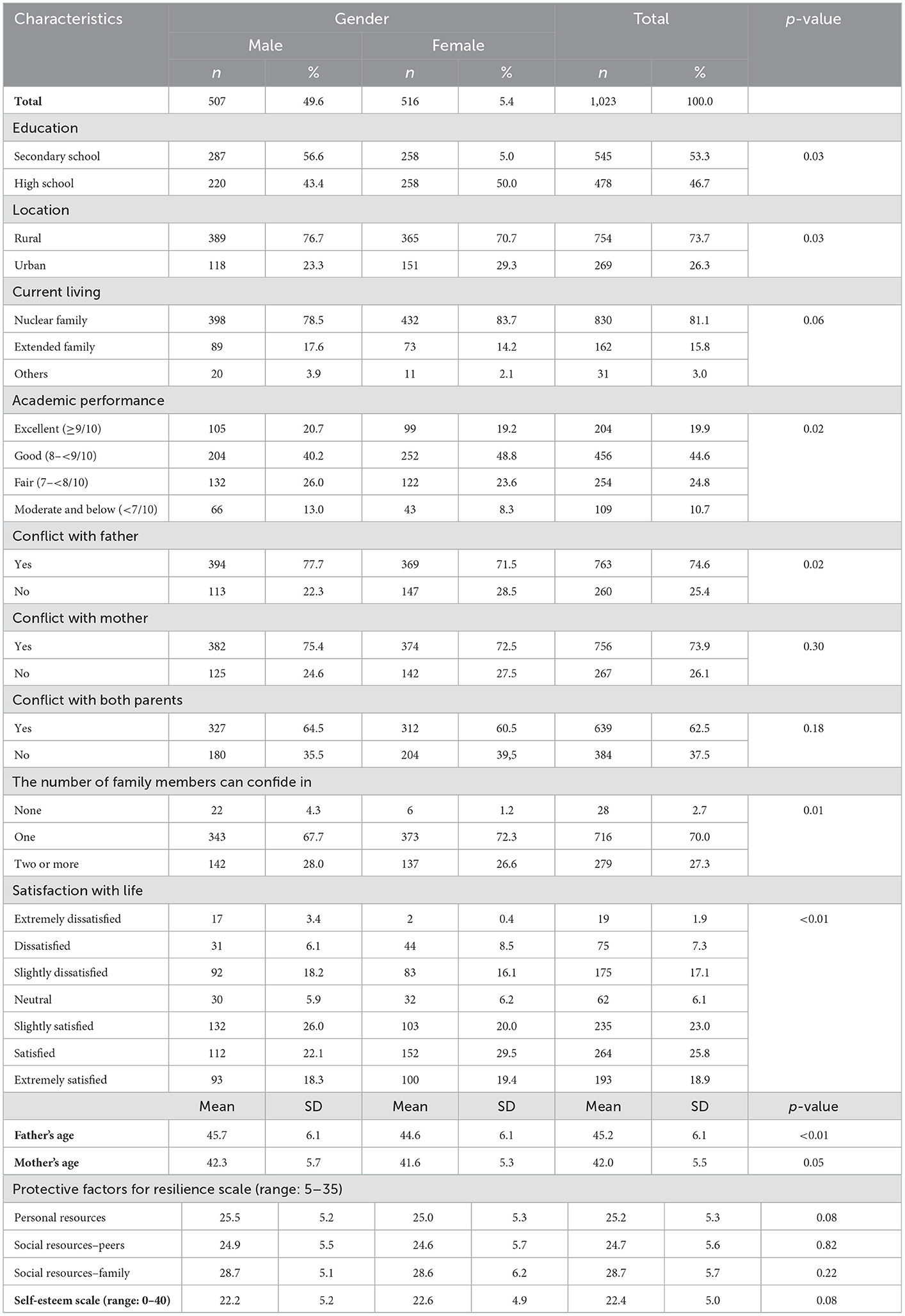 | Characteristics | Gender | | | | Total | | p-value |
|---|---|---|---|---|---|---|---|
| | Male | | Female | | | | |
| | n | % | n | % | n | % | |
| **Total** | 507 | 49.6 | 516 | 5.4 | 1,023 | 100.0 | |
| Education | | | | | | | |
| Secondary school | 287 | 56.6 | 258 | 5.0 | 545 | 53.3 | 0.03 |
| High school | 220 | 43.4 | 258 | 50.0 | 478 | 46.7 | |
| Location | | | | | | | |
| Rural | 389 | 76.7 | 365 | 70.7 | 754 | 73.7 | 0.03 |
| Urban | 118 | 23.3 | 151 | 29.3 | 269 | 26.3 | |
| Current living | | | | | | | |
| Nuclear family | 398 | 78.5 | 432 | 83.7 | 830 | 81.1 | 0.06 |
| Extended family | 89 | 17.6 | 73 | 14.2 | 162 | 15.8 | |
| Others | 20 | 3.9 | 11 | 2.1 | 31 | 3.0 | |
| Academic performance | | | | | | | |
| Excellent (≥9/10) | 105 | 20.7 | 99 | 19.2 | 204 | 19.9 | 0.02 |
| Good (8–<9/10) | 204 | 40.2 | 252 | 48.8 | 456 | 44.6 | |
| Fair (7–<8/10) | 132 | 26.0 | 122 | 23.6 | 254 | 24.8 | |
| Moderate and below (<7/10) | 66 | 13.0 | 43 | 8.3 | 109 | 10.7 | |
| Conflict with father | | | | | | | |
| Yes | 394 | 77.7 | 369 | 71.5 | 763 | 74.6 | 0.02 |
| No | 113 | 22.3 | 147 | 28.5 | 260 | 25.4 | |
| Conflict with mother | | | | | | | |
| Yes | 382 | 75.4 | 374 | 72.5 | 756 | 73.9 | 0.30 |
| No | 125 | 24.6 | 142 | 27.5 | 267 | 26.1 | |
| Conflict with both parents | | | | | | | |
| Yes | 327 | 64.5 | 312 | 60.5 | 639 | 62.5 | 0.18 |
| No | 180 | 35.5 | 204 | 39,5 | 384 | 37.5 | |
| The number of family members can confide in | | | | | | | |
| None | 22 | 4.3 | 6 | 1.2 | 28 | 2.7 | 0.01 |
| One | 343 | 67.7 | 373 | 72.3 | 716 | 70.0 | |
| Two or more | 142 | 28.0 | 137 | 26.6 | 279 | 27.3 | |
| Satisfaction with life | | | | | | | |
| Extremely dissatisfied | 17 | 3.4 | 2 | 0.4 | 19 | 1.9 | <0.01 |
| Dissatisfied | 31 | 6.1 | 44 | 8.5 | 75 | 7.3 | |
| Slightly dissatisfied | 92 | 18.2 | 83 | 16.1 | 175 | 17.1 | |
| Neutral | 30 | 5.9 | 32 | 6.2 | 62 | 6.1 | |
| Slightly satisfied | 132 | 26.0 | 103 | 20.0 | 235 | 23.0 | |
| Satisfied | 112 | 22.1 | 152 | 29.5 | 264 | 25.8 | |
| Extremely satisfied | 93 | 18.3 | 100 | 19.4 | 193 | 18.9 | |
| | Mean | SD | Mean | SD | Mean | SD | p-value |
| **Father's age** | 45.7 | 6.1 | 44.6 | 6.1 | 45.2 | 6.1 | <0.01 |
| **Mother's age** | 42.3 | 5.7 | 41.6 | 5.3 | 42.0 | 5.5 | 0.05 |
| Protective factors for resilience scale (range: 5–35) | | | | | | | |
| Personal resources | 25.5 | 5.2 | 25.0 | 5.3 | 25.2 | 5.3 | 0.08 |
| Social resources–peers | 24.9 | 5.5 | 24.6 | 5.7 | 24.7 | 5.6 | 0.82 |
| Social resources–family | 28.7 | 5.1 | 28.6 | 6.2 | 28.7 | 5.7 | 0.22 |
| **Self-esteem scale (range: 0–40)** | 22.2 | 5.2 | 22.6 | 4.9 | 22.4 | 5.0 | 0.08 |